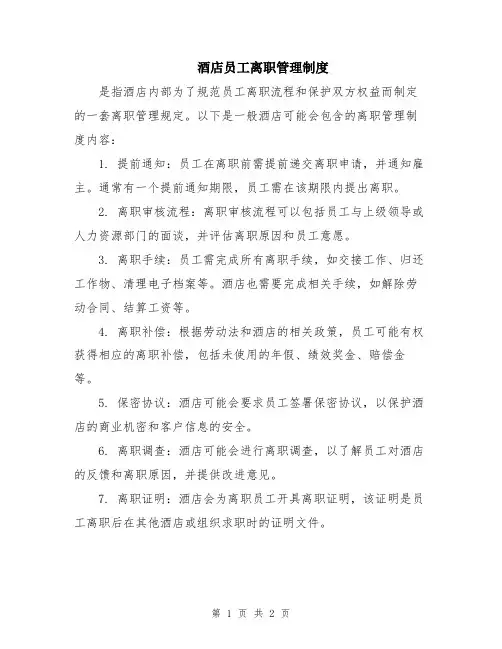 酒店员工离职管理制度

是指酒店内部为了规范员工离职流程和保护双方权益而制定的一套离职管理规定。以下是一般酒店可能会包含的离职管理制度内容：

1. 提前通知：员工在离职前需提前递交离职申请，并通知雇主。通常有一个提前通知期限，员工需在该期限内提出离职。

2. 离职审核流程：离职审核流程可以包括员工与上级领导或人力资源部门的面谈，并评估离职原因和员工意愿。

3. 离职手续：员工需完成所有离职手续，如交接工作、归还工作物、清理电子档案等。酒店也需要完成相关手续，如解除劳动合同、结算工资等。

4. 离职补偿：根据劳动法和酒店的相关政策，员工可能有权获得相应的离职补偿，包括未使用的年假、绩效奖金、赔偿金等。

5. 保密协议：酒店可能会要求员工签署保密协议，以保护酒店的商业机密和客户信息的安全。

6. 离职调查：酒店可能会进行离职调查，以了解员工对酒店的反馈和离职原因，并提供改进意见。

7. 离职证明：酒店会为离职员工开具离职证明，该证明是员工离职后在其他酒店或组织求职时的证明文件。

第 1 页 共 2 页